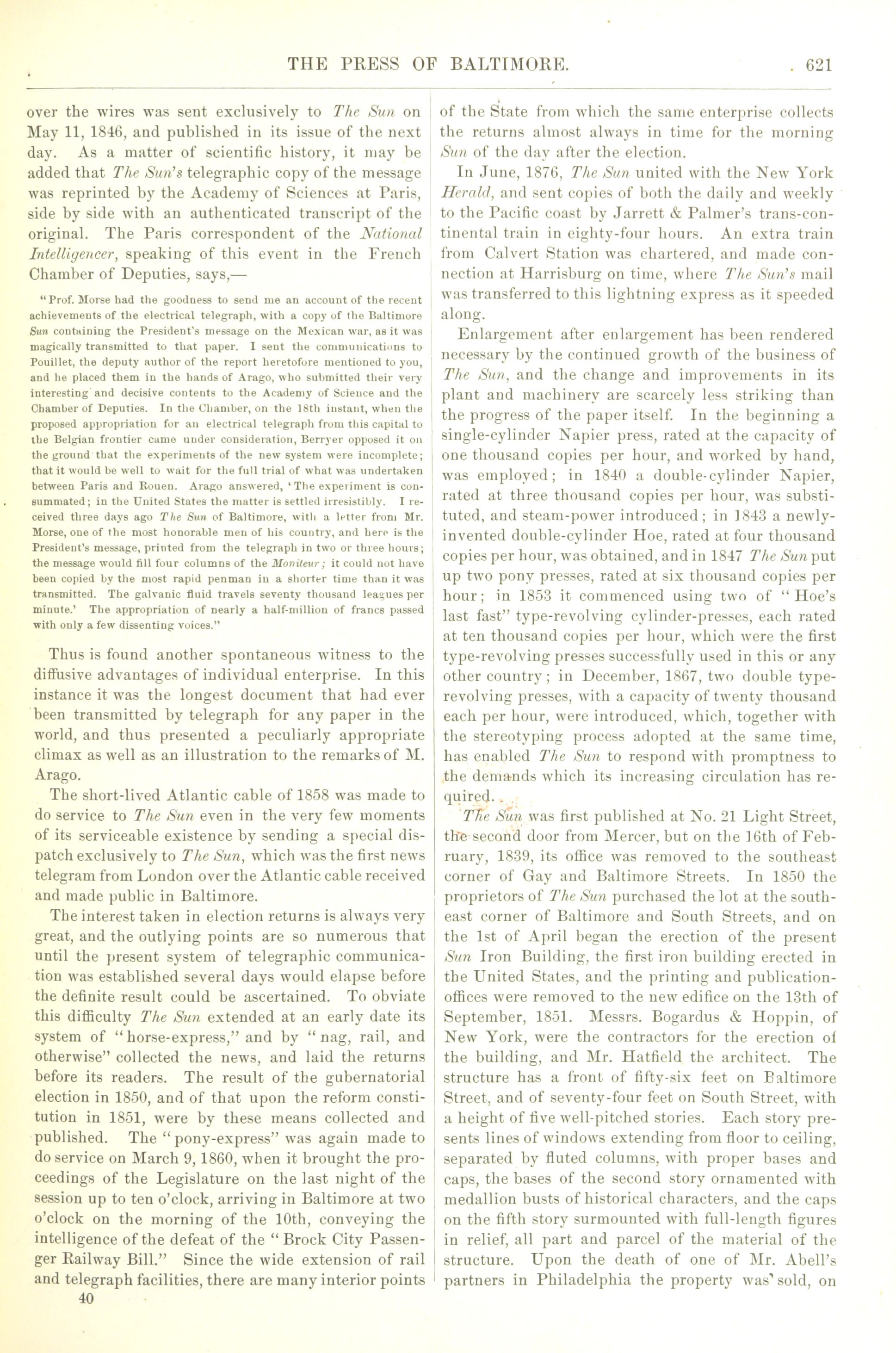 THE PRESS OF BALTIMORE. 621

over the wires was sent exclusively to The Sun on May 11, 1846, and published in its issue of the next day. As a matter of scientific history, it may be added that The Sun's telegraphic copy of the message was reprinted by the Academy of Sciences at Paris, side by side with an authenticated transcript of the original. The Paris correspondent of the National Intelligencer, speaking of this event in the French Chamber of Deputies, says,—

"Prof. Morse had the goodness to send me an account of the recent achievements of the electrical telegraph, with a copy of the Baltimore Sun containing the President's message on the Mexican war, as it was magically transmitted to that paper. I sent the communications to Pouillet, the deputy author of the report heretofore mentioned to you, and he placed them in the hands of Arago, who submitted their very interesting and decisive contents to the Academy of Science and the Chamber of Deputies. In the Chamber, on the 18th instant, when the proposed appropriation for an electrical telegraph from this capital to the Belgian frontier came under consideration, Berryer opposed it on the ground that the experiments of the new system were incomplete; that it would be well to wait for the full trial of what was undertaken between Paris and Rouen. Arago answered, 'The experiment is consummated; in the United States the matter is settled irresistibly. I received three days ago The Sun of Baltimore, with a letter from Mr. Morse, one of the most honorable men of his country, and here is the President's message, printed from the telegraph in two or three hours; the message would fill four columns of the Moniteur; it could not have been copied by the most rapid penman in a shorter time than it was transmitted. The galvanic fluid travels seventy thousand leagues per minute.' The appropriation of nearly a half-million of francs passed with only a few dissenting voices."

Thus is found another spontaneous witness to the diffusive advantages of individual enterprise. In this instance it was the longest document that had ever been transmitted by telegraph for any paper in the world, and thus presented a peculiarly appropriate climax as well as an illustration to the remarks of M. Arago.

The short-lived Atlantic cable of 1858 was made to do service to The Sun even in the very few moments of its serviceable existence by sending a special dispatch exclusively to The Sun, which was the first news telegram from London over the Atlantic cable received and made public in Baltimore.

The interest taken in election returns is always very great, and the outlying points are so numerous that until the present system of telegraphic communication was established several days would elapse before the definite result could be ascertained. To obviate this difficulty The Sun extended at an early date its system of "horse-express," and by "nag, rail, and otherwise" collected the news, and laid the returns before its readers. The result of the gubernatorial election in 1850, and of that upon the reform constitution in 1851, were by these means collected and published. The "pony-express" was again made to do service on March 9, 1860, when it brought the proceedings of the Legislature on the last night of the session up to ten o'clock, arriving in Baltimore at two o'clock on the morning of the 10th, conveying the intelligence of the defeat of the "Brock City Passenger Railway Bill." Since the wide extension of rail and telegraph facilities, there are many interior points

40

of the State from which the same enterprise collects the returns almost always in time for the morning Sun of the day after the election.

In June, 1876, The Sun united with the New York Herald, and sent copies of both the daily and weekly to the Pacific coast by Jarrett & Palmer's trans-continental train in eighty-four hours. An extra train from Calvert Station was chartered, and made connection at Harrisburg on time, where The Sun's mail was transferred to this lightning express as it speeded along.

Enlargement after enlargement has been rendered necessary by the continued growth of the business of The Sun, and the change and improvements in its plant and machinery are scarcely less striking than the progress of the paper itself. In the beginning a single-cylinder Napier press, rated at the capacity of one thousand copies per hour, and worked by hand, was employed; in 1840 a double-cylinder Napier, rated at three thousand copies per hour, was substituted, and steam-power introduced; in 1843 a newly-invented double-cylinder Hoe, rated at four thousand copies per hour, was obtained, and in 1847 The Sun put up two pony presses, rated at six thousand copies per hour; in 1853 it commenced using two of "Hoe's last fast" type-revolving cylinder-presses, each rated at ten thousand copies per hour, which were the first type-revolving presses successfully used in this or any other country; in December, 1867, two double type-revolving presses, with a capacity of twenty thousand each per hour, were introduced, which, together with the stereotyping process adopted at the same time, has enabled The Sun to respond with promptness to the demands which its increasing circulation has required.

The Sun was first published at No. 21 Light Street, the second door from Mercer, but on the 16th of February, 1839, its office was removed to the southeast corner of Gay and Baltimore Streets. In 1850 the proprietors of The Sun purchased the lot at the southeast corner of Baltimore and South Streets, and on the 1st of April began the erection of the present Sun Iron Building, the first iron building erected in the United States, and the printing and publication-offices were removed to the new edifice on the 13th of September, 1851. Messrs. Bogardus & Hoppin, of New York, were the contractors for the erection of the building, and Mr. Hatfield the architect. The structure has a front of fifty-six feet on Baltimore Street, and of seventy-four feet on South Street, with a height of five well-pitched stories. Each story presents lines of windows extending from floor to ceiling, separated by fluted columns, with proper bases and caps, the bases of the second story ornamented with medallion busts of historical characters, and the caps on the fifth story surmounted with full-length figures in relief, all part and parcel of the material of the structure. Upon the death of one of Mr. Abell's partners in Philadelphia the property was sold, on